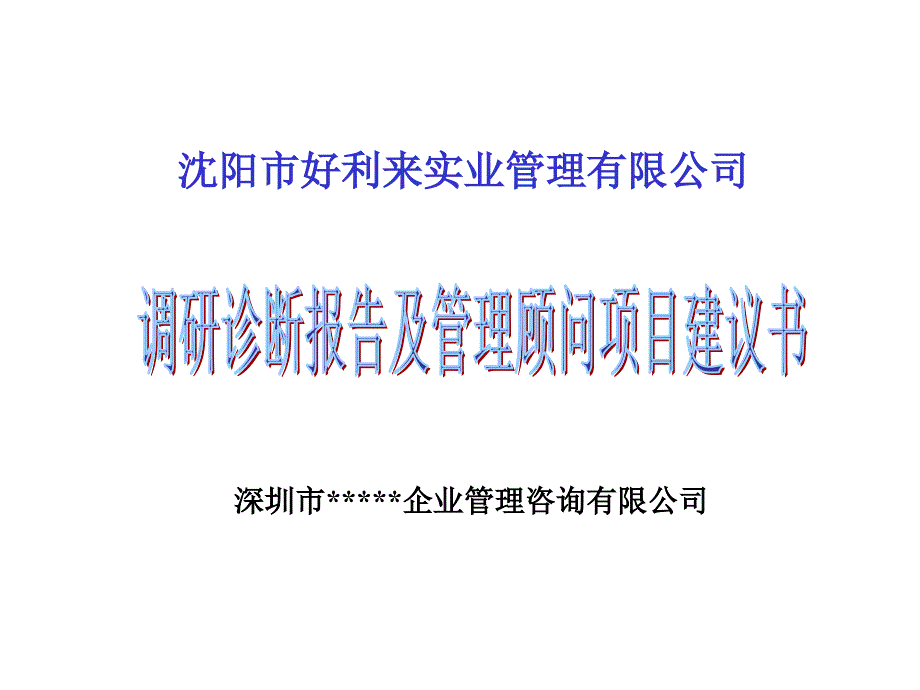 沈阳市好利来实业管理有限公司

调研诊断报告及管理顾问项目建议书

深圳市*****企业管理咨询有限公司